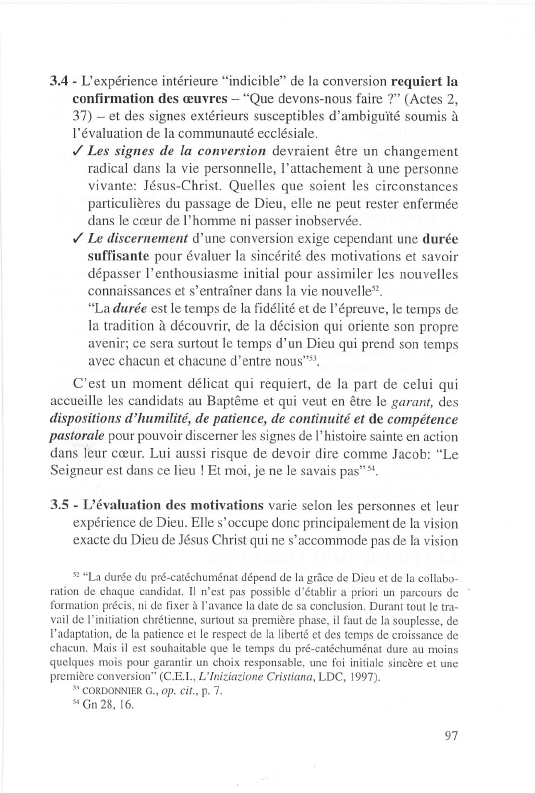 3.4 - L'expérience intérieure "indicible" de la conversion requiert la confirmation des œuvres – "Que devons-nous faire ?" (Actes 2, 37) – et des signes extérieurs susceptibles d'ambiguïté soumis à l'évaluation de la communauté ecclésiale.

✓ Les signes de la conversion devraient être un changement radical dans la vie personnelle, l'attachement à une personne vivante: Jésus-Christ. Quelles que soient les circonstances particulières du passage de Dieu, elle ne peut rester enfermée dans le cœur de l'homme ni passer inobservée.

✓ Le discernement d'une conversion exige cependant une durée suffisante pour évaluer la sincérité des motivations et savoir dépasser l'enthousiasme initial pour assimiler les nouvelles connaissances et s'entraîner dans la vie nouvelle$^{52}$.

"La durée est le temps de la fidélité et de l'épreuve, le temps de la tradition à découvrir, de la décision qui oriente son propre avenir; ce sera surtout le temps d'un Dieu qui prend son temps avec chacun et chacune d'entre nous"$^{53}$.

C'est un moment délicat qui requiert, de la part de celui qui accueille les candidats au Baptême et qui veut en être le garant, des dispositions d'humilité, de patience, de continuité et de compétence pastorale pour pouvoir discerner les signes de l'histoire sainte en action dans leur cœur. Lui aussi risque de devoir dire comme Jacob: "Le Seigneur est dans ce lieu ! Et moi, je ne le savais pas"$^{54}$.

3.5 - L'évaluation des motivations varie selon les personnes et leur expérience de Dieu. Elle s'occupe donc principalement de la vision exacte du Dieu de Jésus Christ qui ne s'accommode pas de la vision

$^{52}$ "La durée du pré-catéchuménat dépend de la grâce de Dieu et de la collaboration de chaque candidat. Il n'est pas possible d'établir a priori un parcours de formation précis, ni de fixer à l'avance la date de sa conclusion. Durant tout le travail de l'initiation chrétienne, surtout sa première phase, il faut de la souplesse, de l'adaptation, de la patience et le respect de la liberté et des temps de croissance de chacun. Mais il est souhaitable que le temps du pré-catéchuménat dure au moins quelques mois pour garantir un choix responsable, une foi initiale sincère et une première conversion" (C.E.I., L'Iniziazione Cristiana, LDC, 1997).

$^{53}$ CORDONNIER G., op. cit., p. 7.

$^{54}$ Gn 28, 16.

97